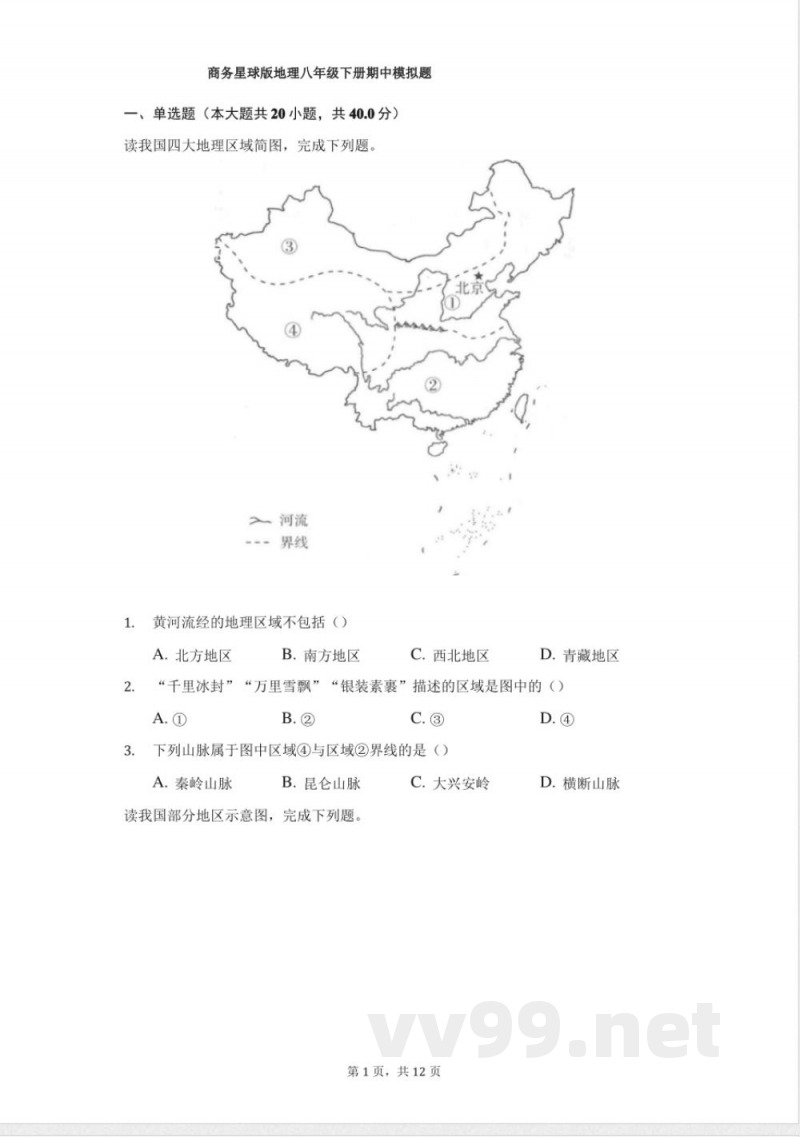 商务星球版地理八年级下册期中模拟题

一、单选题（本大题共 20 小题，共 40.0 分）

读我国四大地理区域简图，完成下列题。

③

北京

①

④

②

河流

界线

1. 黄河流经的地理区域不包括（）

A. 北方地区 B. 南方地区 C. 西北地区 D. 青藏地区

2. “千里冰封”“万里雪飘”“银装素裹”描述的区域是图中的（）

A. ① B. ② C. ③ D. ④

3. 下列山脉属于图中区域④与区域②界线的是（）

A. 秦岭山脉 B. 昆仑山脉 C. 大兴安岭 D. 横断山脉

读我国部分地区示意图，完成下列题。

vv99.net

第 1 页，共 12 页